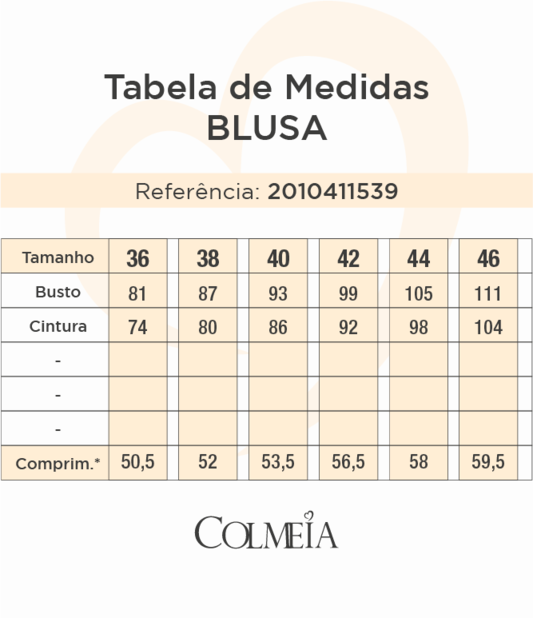 Tabela de Medidas
BLUSA

Referência: 2010411539

| Tamanho | 36 | 38 | 40 | 42 | 44 | 46 |
|---|---|---|---|---|---|---|
| Busto | 81 | 87 | 93 | 99 | 105 | 111 |
| Cintura | 74 | 80 | 86 | 92 | 98 | 104 |
| - | | | | | | |
| - | | | | | | |
| - | | | | | | |
| Comprim.* | 50,5 | 52 | 53,5 | 56,5 | 58 | 59,5 |

COLMEIA